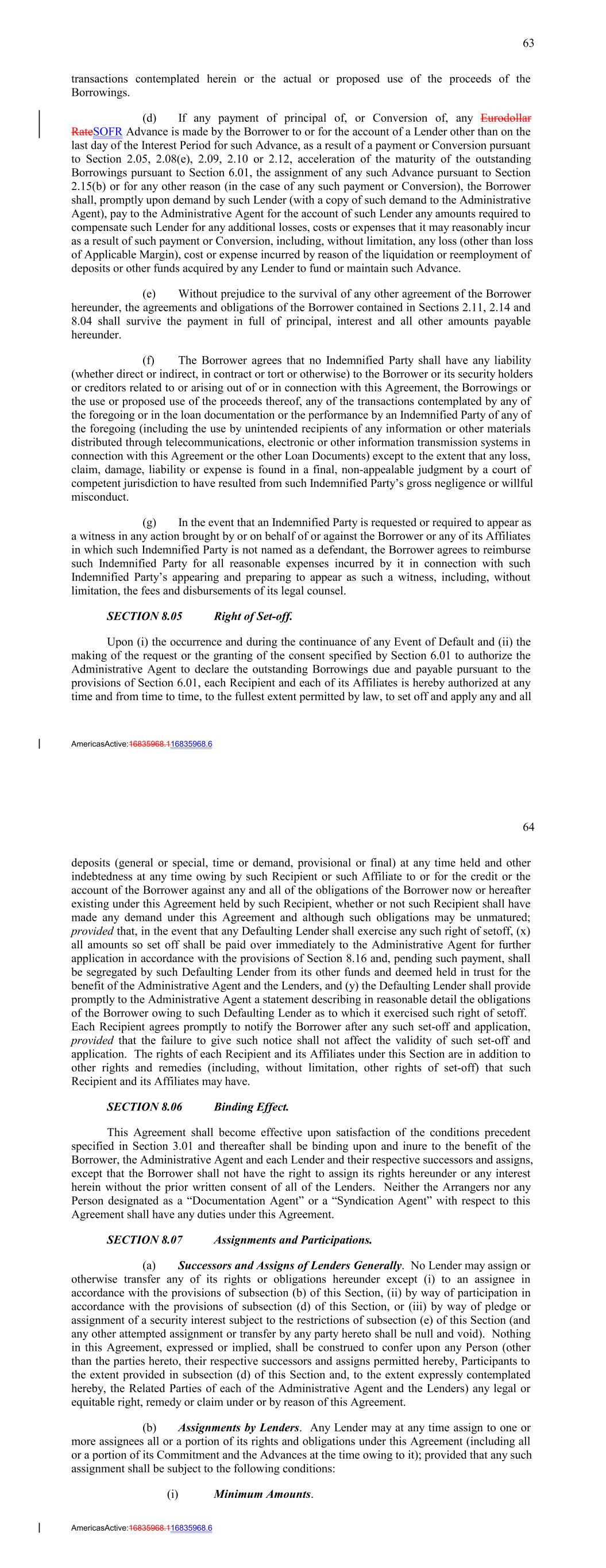 63

transactions contemplated herein or the actual or proposed use of the proceeds of the Borrowings.

(d) If any payment of principal of, or Conversion of, any Eurodollar RateSOFR Advance is made by the Borrower to or for the account of a Lender other than on the last day of the Interest Period for such Advance, as a result of a payment or Conversion pursuant to Section 2.05, 2.08(e), 2.09, 2.10 or 2.12, acceleration of the maturity of the outstanding Borrowings pursuant to Section 6.01, the assignment of any such Advance pursuant to Section 2.15(b) or for any other reason (in the case of any such payment or Conversion), the Borrower shall, promptly upon demand by such Lender (with a copy of such demand to the Administrative Agent), pay to the Administrative Agent for the account of such Lender any amounts required to compensate such Lender for any additional losses, costs or expenses that it may reasonably incur as a result of such payment or Conversion, including, without limitation, any loss (other than loss of Applicable Margin), cost or expense incurred by reason of the liquidation or reemployment of deposits or other funds acquired by any Lender to fund or maintain such Advance.

(e) Without prejudice to the survival of any other agreement of the Borrower hereunder, the agreements and obligations of the Borrower contained in Sections 2.11, 2.14 and 8.04 shall survive the payment in full of principal, interest and all other amounts payable hereunder.

(f) The Borrower agrees that no Indemnified Party shall have any liability (whether direct or indirect, in contract or tort or otherwise) to the Borrower or its security holders or creditors related to or arising out of or in connection with this Agreement, the Borrowings or the use or proposed use of the proceeds thereof, any of the transactions contemplated by any of the foregoing or in the loan documentation or the performance by an Indemnified Party of any of the foregoing (including the use by unintended recipients of any information or other materials distributed through telecommunications, electronic or other information transmission systems in connection with this Agreement or the other Loan Documents) except to the extent that any loss, claim, damage, liability or expense is found in a final, non-appealable judgment by a court of competent jurisdiction to have resulted from such Indemnified Party's gross negligence or willful misconduct.

(g) In the event that an Indemnified Party is requested or required to appear as a witness in any action brought by or on behalf of or against the Borrower or any of its Affiliates in which such Indemnified Party is not named as a defendant, the Borrower agrees to reimburse such Indemnified Party for all reasonable expenses incurred by it in connection with such Indemnified Party's appearing and preparing to appear as such a witness, including, without limitation, the fees and disbursements of its legal counsel.

SECTION 8.05 Right of Set-off.

Upon (i) the occurrence and during the continuance of any Event of Default and (ii) the making of the request or the granting of the consent specified by Section 6.01 to authorize the Administrative Agent to declare the outstanding Borrowings due and payable pursuant to the provisions of Section 6.01, each Recipient and each of its Affiliates is hereby authorized at any time and from time to time, to the fullest extent permitted by law, to set off and apply any and all

AmericasActive:16835968.116835968.6

64

deposits (general or special, time or demand, provisional or final) at any time held and other indebtedness at any time owing by such Recipient or such Affiliate to or for the credit or the account of the Borrower against any and all of the obligations of the Borrower now or hereafter existing under this Agreement held by such Recipient, whether or not such Recipient shall have made any demand under this Agreement and although such obligations may be unmatured; provided that, in the event that any Defaulting Lender shall exercise any such right of setoff, (x) all amounts so set off shall be paid over immediately to the Administrative Agent for further application in accordance with the provisions of Section 8.16 and, pending such payment, shall be segregated by such Defaulting Lender from its other funds and deemed held in trust for the benefit of the Administrative Agent and the Lenders, and (y) the Defaulting Lender shall provide promptly to the Administrative Agent a statement describing in reasonable detail the obligations of the Borrower owing to such Defaulting Lender as to which it exercised such right of setoff. Each Recipient agrees promptly to notify the Borrower after any such set-off and application, provided that the failure to give such notice shall not affect the validity of such set-off and application. The rights of each Recipient and its Affiliates under this Section are in addition to other rights and remedies (including, without limitation, other rights of set-off) that such Recipient and its Affiliates may have.

SECTION 8.06 Binding Effect.

This Agreement shall become effective upon satisfaction of the conditions precedent specified in Section 3.01 and thereafter shall be binding upon and inure to the benefit of the Borrower, the Administrative Agent and each Lender and their respective successors and assigns, except that the Borrower shall not have the right to assign its rights hereunder or any interest herein without the prior written consent of all of the Lenders. Neither the Arrangers nor any Person designated as a "Documentation Agent" or a "Syndication Agent" with respect to this Agreement shall have any duties under this Agreement.

SECTION 8.07 Assignments and Participations.

(a) Successors and Assigns of Lenders Generally. No Lender may assign or otherwise transfer any of its rights or obligations hereunder except (i) to an assignee in accordance with the provisions of subsection (b) of this Section, (ii) by way of participation in accordance with the provisions of subsection (d) of this Section, or (iii) by way of pledge or assignment of a security interest subject to the restrictions of subsection (e) of this Section (and any other attempted assignment or transfer by any party hereto shall be null and void). Nothing in this Agreement, expressed or implied, shall be construed to confer upon any Person (other than the parties hereto, their respective successors and assigns permitted hereby, Participants to the extent provided in subsection (d) of this Section and, to the extent expressly contemplated hereby, the Related Parties of each of the Administrative Agent and the Lenders) any legal or equitable right, remedy or claim under or by reason of this Agreement.

(b) Assignments by Lenders. Any Lender may at any time assign to one or more assignees all or a portion of its rights and obligations under this Agreement (including all or a portion of its Commitment and the Advances at the time owing to it); provided that any such assignment shall be subject to the following conditions:

(i) Minimum Amounts.

AmericasActive:16835968.116835968.6